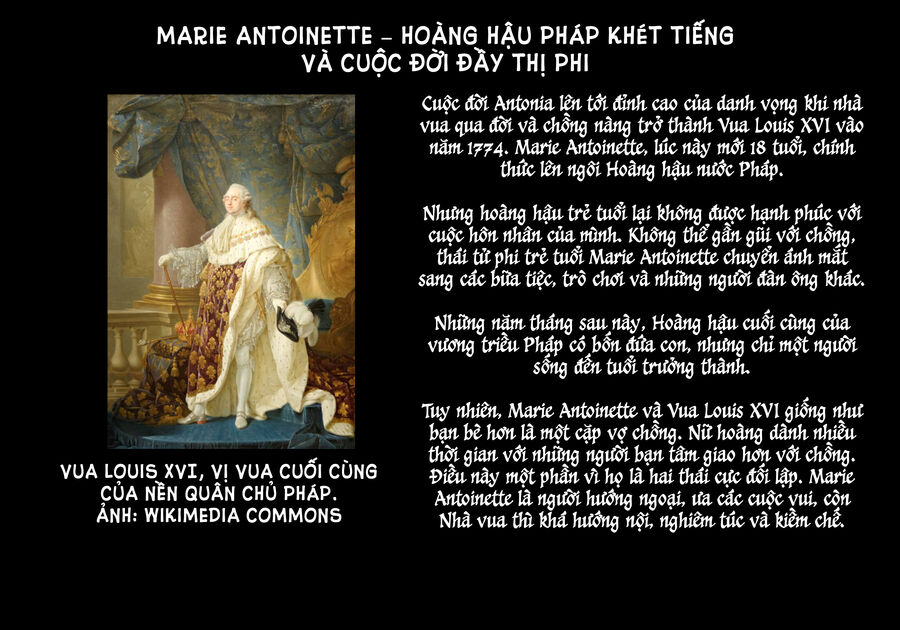 MARIE ANTOINETTE – HOÀNG HẬU PHÁP KHÉT TIẾNG VÀ CUỘC ĐỜI ĐẦY THỊ PHI

VUA LOUIS XVI, VỊ VUA CUỐI CÙNG CỦA NỀN QUÂN CHỦ PHÁP. ẢNH: WIKIMEDIA COMMONS

Cuộc đời Antonia lên tới đỉnh cao của danh vọng khi nhà vua qua đời và chồng nàng trở thành Vua Louis XVI vào năm 1774. Marie Antoinette, lúc này mới 18 tuổi, chính thức lên ngôi Hoàng hậu nước Pháp.

Nhưng hoàng hậu trẻ tuổi lại không được hạnh phúc với cuộc hôn nhân của mình. Không thể gần gũi với chồng, thái tử phi trẻ tuổi Marie Antoinette chuyển ánh mắt sang các bữa tiệc, trò chơi và những người đàn ông khác.

Những năm tháng sau này, Hoàng hậu cuối cùng của vương triều Pháp có bốn đứa con, nhưng chỉ một người sống đến tuổi trưởng thành.

Tuy nhiên, Marie Antoinette và Vua Louis XVI giống như bạn bè hơn là một cặp vợ chồng. Nữ hoàng dành nhiều thời gian với những người bạn tâm giao hơn với chồng. Điều này một phần vì họ là hai thái cực đối lập. Marie Antoinette là người hướng ngoại, ưa các cuộc vui, còn Nhà vua thì khá hướng nội, nghiêm túc và kiềm chế.